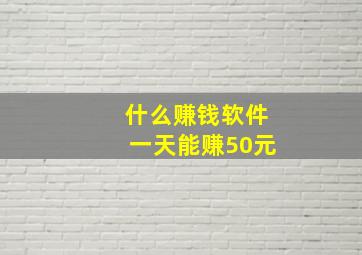 什么赚钱软件
一天能赚50元